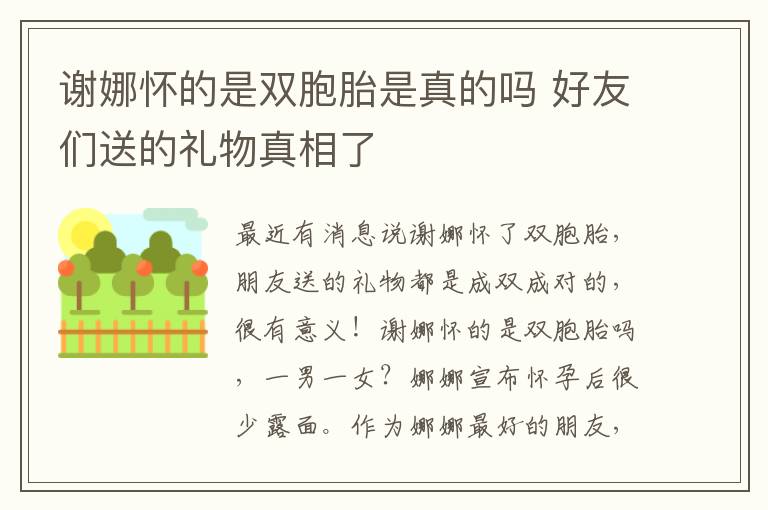 谢娜怀的是双胞胎是真的吗 好友们送的礼物真相了

最近有消息说谢娜怀了双胞胎，朋友送的礼物都是成双成对的，很有意义！谢娜怀的是双胞胎吗，一男一女？娜娜宣布怀孕后很少露面。作为娜娜最好的朋友，